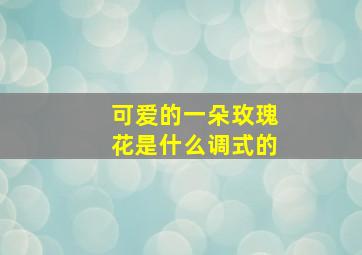 可爱的一朵玫瑰花是什么调式的